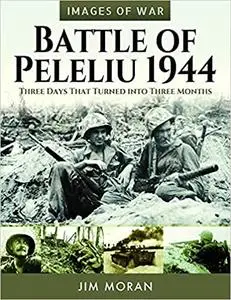 IMAGES OF WAR

BATTLE OF PELELIU 1944

THREE DAYS THAT TURNED INTO THREE MONTHS

JIM MORAN